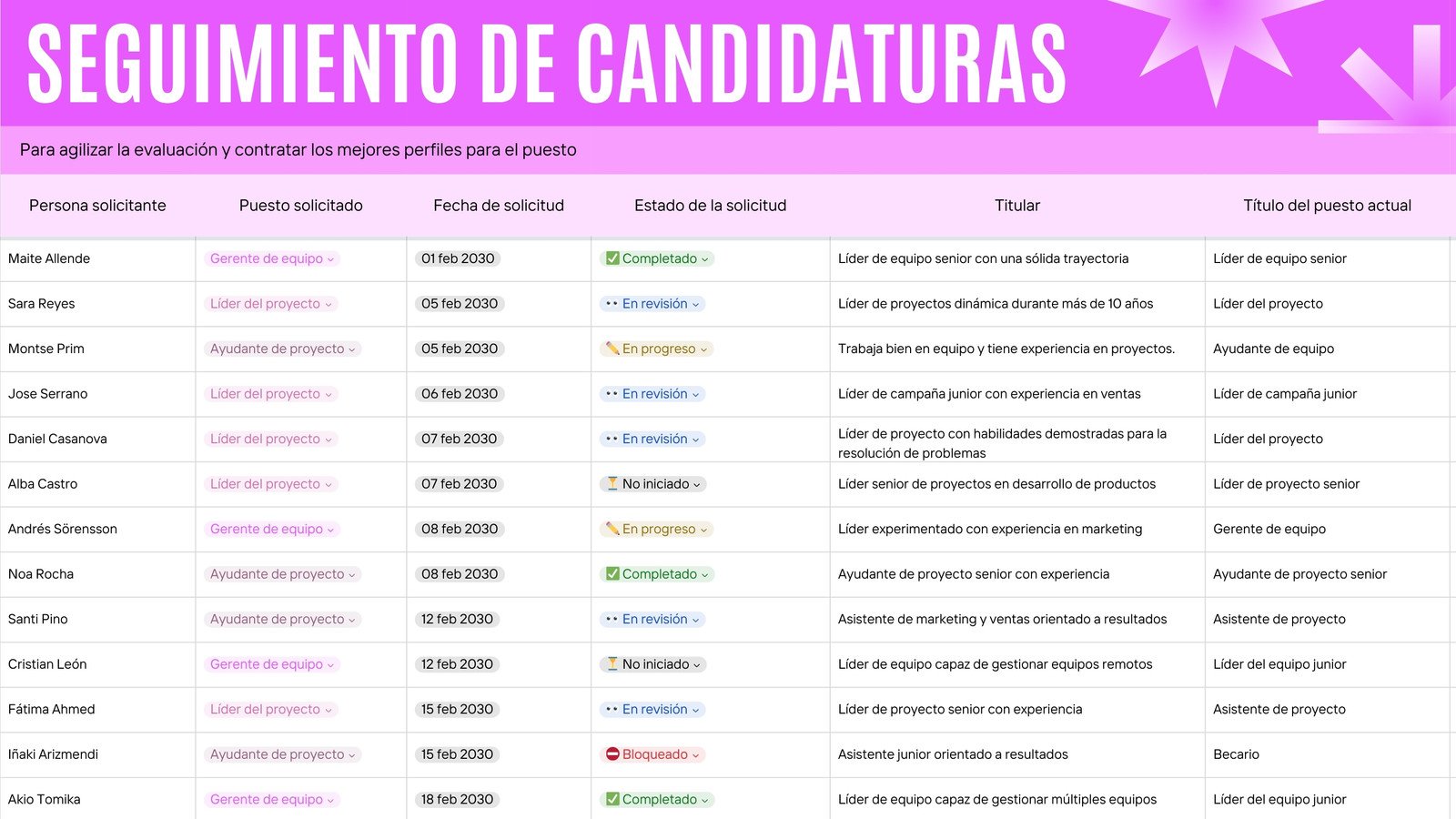 SEGUIMIENTO DE CANDIDATURAS

Para agilizar la evaluación y contratar los mejores perfiles para el puesto

| Persona solicitante | Puesto solicitado | Fecha de solicitud | Estado de la solicitud | Titular | Título del puesto actual |
|---|---|---|---|---|---|
| Maite Allende | Gerente de equipo | 01 feb 2030 | ✅ Completado | Líder de equipo senior con una sólida trayectoria | Líder de equipo senior |
| Sara Reyes | Líder del proyecto | 05 feb 2030 | 👀 En revisión | Líder de proyectos dinámica durante más de 10 años | Líder del proyecto |
| Montse Prim | Ayudante de proyecto | 05 feb 2030 | ✏️ En progreso | Trabaja bien en equipo y tiene experiencia en proyectos. | Ayudante de equipo |
| Jose Serrano | Líder del proyecto | 06 feb 2030 | 👀 En revisión | Líder de campaña junior con experiencia en ventas | Líder de campaña junior |
| Daniel Casanova | Líder del proyecto | 07 feb 2030 | 👀 En revisión | Líder de proyecto con habilidades demostradas para la resolución de problemas | Líder del proyecto |
| Alba Castro | Líder del proyecto | 07 feb 2030 | ⏳ No iniciado | Líder senior de proyectos en desarrollo de productos | Líder de proyecto senior |
| Andrés Sörensson | Gerente de equipo | 08 feb 2030 | ✏️ En progreso | Líder experimentado con experiencia en marketing | Gerente de equipo |
| Noa Rocha | Ayudante de proyecto | 08 feb 2030 | ✅ Completado | Ayudante de proyecto senior con experiencia | Ayudante de proyecto senior |
| Santi Pino | Ayudante de proyecto | 12 feb 2030 | 👀 En revisión | Asistente de marketing y ventas orientado a resultados | Asistente de proyecto |
| Cristian León | Gerente de equipo | 12 feb 2030 | ⏳ No iniciado | Líder de equipo capaz de gestionar equipos remotos | Líder del equipo junior |
| Fátima Ahmed | Líder del proyecto | 15 feb 2030 | 👀 En revisión | Líder de proyecto senior con experiencia | Asistente de proyecto |
| Iñaki Arizmendi | Ayudante de proyecto | 15 feb 2030 | ⛔ Bloqueado | Asistente junior orientado a resultados | Becario |
| Akio Tomika | Gerente de equipo | 18 feb 2030 | ✅ Completado | Líder de equipo capaz de gestionar múltiples equipos | Líder del equipo junior |